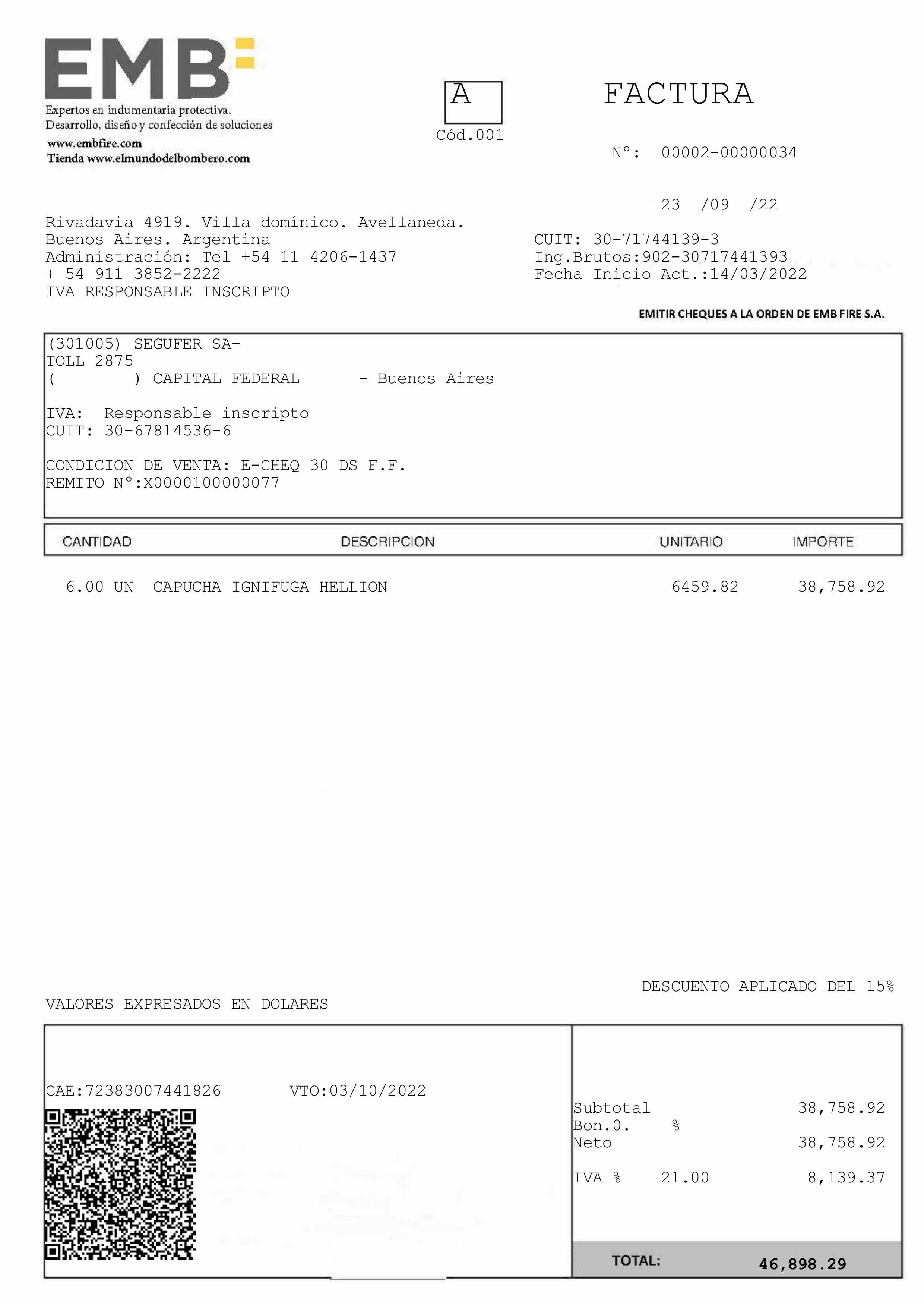 EMB

Expertos en indumentaria protectiva.
Desarrollo, diseño y confección de soluciones
www.embfire.com
Tienda www.elmundodelbombero.com

A
Cód.001

FACTURA

N°: 00002-00000034

23 /09 /22

Rivadavia 4919. Villa domínico. Avellaneda.
Buenos Aires. Argentina
Administración: Tel +54 11 4206-1437
+ 54 911 3852-2222
IVA RESPONSABLE INSCRIPTO

CUIT: 30-71744139-3
Ing.Brutos:902-30717441393
Fecha Inicio Act.:14/03/2022

EMITIR CHEQUES A LA ORDEN DE EMB FIRE S.A.

(301005) SEGUFER SA-
TOLL 2875
( ) CAPITAL FEDERAL - Buenos Aires

IVA: Responsable inscripto
CUIT: 30-67814536-6

CONDICION DE VENTA: E-CHEQ 30 DS F.F.
REMITO N°:X0000100000077

| CANTIDAD | DESCRIPCION | UNITARIO | IMPORTE |
|---|---|---|---|
| 6.00 UN | CAPUCHA IGNIFUGA HELLION | 6459.82 | 38,758.92 |

DESCUENTO APLICADO DEL 15%

VALORES EXPRESADOS EN DOLARES

CAE:72383007441826 VTO:03/10/2022

Subtotal 38,758.92
Bon.0. %
Neto 38,758.92
IVA % 21.00 8,139.37

TOTAL: 46,898.29